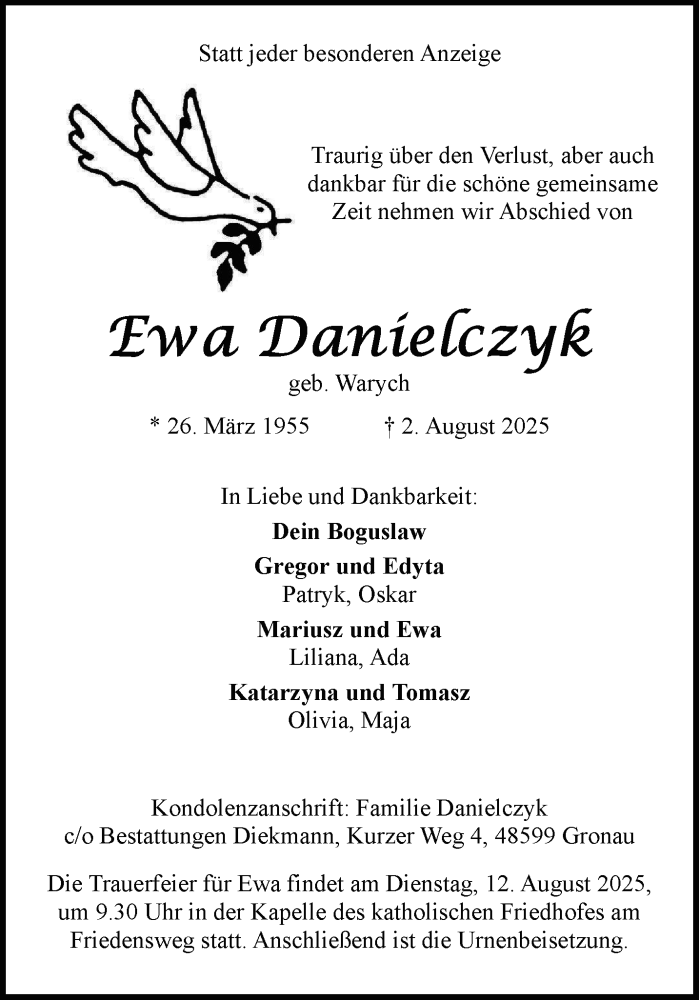 Statt jeder besonderen Anzeige

Traurig über den Verlust, aber auch dankbar für die schöne gemeinsame Zeit nehmen wir Abschied von

Ewa Danielczyk
geb. Warych

* 26. März 1955    † 2. August 2025

In Liebe und Dankbarkeit:

Dein Boguslaw

Gregor und Edyta
Patryk, Oskar

Mariusz und Ewa
Liliana, Ada

Katarzyna und Tomasz
Olivia, Maja

Kondolenzanschrift: Familie Danielczyk
c/o Bestattungen Diekmann, Kurzer Weg 4, 48599 Gronau

Die Trauerfeier für Ewa findet am Dienstag, 12. August 2025, um 9.30 Uhr in der Kapelle des katholischen Friedhofes am Friedensweg statt. Anschließend ist die Urnenbeisetzung.